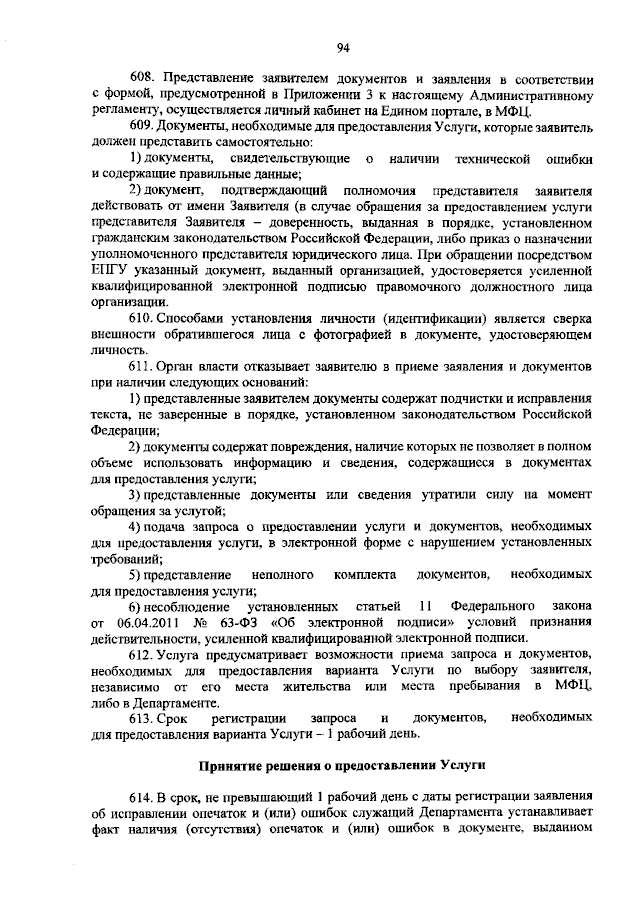 94

608. Представление заявителем документов и заявления в соответствии с формой, предусмотренной в Приложении 3 к настоящему Административному регламенту, осуществляется личный кабинет на Едином портале, в МФЦ.

609. Документы, необходимые для предоставления Услуги, которые заявитель должен представить самостоятельно:

1) документы, свидетельствующие о наличии технической ошибки и содержащие правильные данные;

2) документ, подтверждающий полномочия представителя заявителя действовать от имени Заявителя (в случае обращения за предоставлением услуги представителя Заявителя – доверенность, выданная в порядке, установленном гражданским законодательством Российской Федерации, либо приказ о назначении уполномоченного представителя юридического лица. При обращении посредством ЕПГУ указанный документ, выданный организацией, удостоверяется усиленной квалифицированной электронной подписью правомочного должностного лица организации.

610. Способами установления личности (идентификации) является сверка внешности обратившегося лица с фотографией в документе, удостоверяющем личность.

611. Орган власти отказывает заявителю в приеме заявления и документов при наличии следующих оснований:

1) представленные заявителем документы содержат подчистки и исправления текста, не заверенные в порядке, установленном законодательством Российской Федерации;

2) документы содержат повреждения, наличие которых не позволяет в полном объеме использовать информацию и сведения, содержащиеся в документах для предоставления услуги;

3) представленные документы или сведения утратили силу на момент обращения за услугой;

4) подача запроса о предоставлении услуги и документов, необходимых для предоставления услуги, в электронной форме с нарушением установленных требований;

5) представление неполного комплекта документов, необходимых для предоставления услуги;

6) несоблюдение установленных статьей 11 Федерального закона от 06.04.2011 № 63-ФЗ «Об электронной подписи» условий признания действительности, усиленной квалифицированной электронной подписи.

612. Услуга предусматривает возможности приема запроса и документов, необходимых для предоставления варианта Услуги по выбору заявителя, независимо от его места жительства или места пребывания в МФЦ, либо в Департаменте.

613. Срок регистрации запроса и документов, необходимых для предоставления варианта Услуги – 1 рабочий день.

Принятие решения о предоставлении Услуги

614. В срок, не превышающий 1 рабочий день с даты регистрации заявления об исправлении опечаток и (или) ошибок служащий Департамента устанавливает факт наличия (отсутствия) опечаток и (или) ошибок в документе, выданном